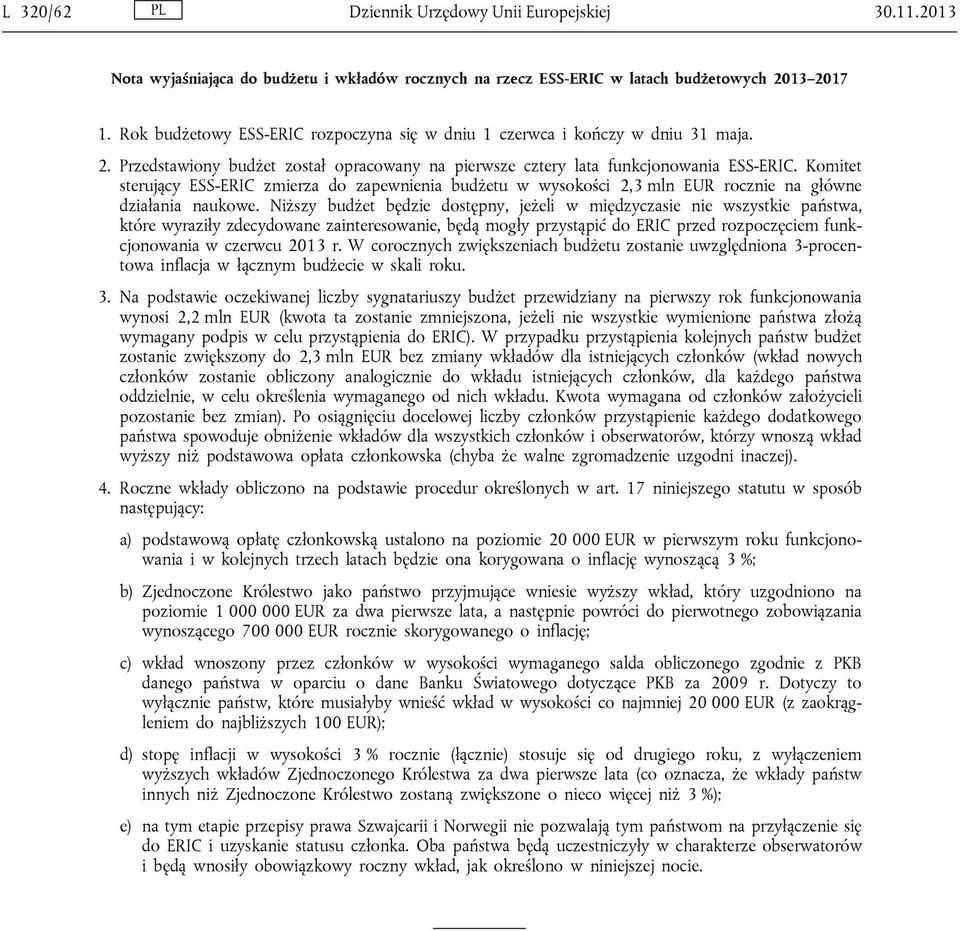 L 320/62 PL Dziennik Urzędowy Unii Europejskiej 30.11.2013

Nota wyjaśniająca do budżetu i wkładów rocznych na rzecz ESS-ERIC w latach budżetowych 2013–2017

1. Rok budżetowy ESS-ERIC rozpoczyna się w dniu 1 czerwca i kończy w dniu 31 maja.

2. Przedstawiony budżet został opracowany na pierwsze cztery lata funkcjonowania ESS-ERIC. Komitet sterujący ESS-ERIC zmierza do zapewnienia budżetu w wysokości 2,3 mln EUR rocznie na główne działania naukowe. Niższy budżet będzie dostępny, jeżeli w międzyczasie nie wszystkie państwa, które wyraziły zdecydowane zainteresowanie, będą mogły przystąpić do ERIC przed rozpoczęciem funkcjonowania w czerwcu 2013 r. W corocznych zwiększeniach budżetu zostanie uwzględniona 3-procentowa inflacja w łącznym budżecie w skali roku.

3. Na podstawie oczekiwanej liczby sygnatariuszy budżet przewidziany na pierwszy rok funkcjonowania wynosi 2,2 mln EUR (kwota ta zostanie zmniejszona, jeżeli nie wszystkie wymienione państwa złożą wymagany podpis w celu przystąpienia do ERIC). W przypadku przystąpienia kolejnych państw budżet zostanie zwiększony do 2,3 mln EUR bez zmiany wkładów dla istniejących członków (wkład nowych członków zostanie obliczony analogicznie do wkładu istniejących członków, dla każdego państwa oddzielnie, w celu określenia wymaganego od nich wkładu. Kwota wymagana od członków założycieli pozostanie bez zmian). Po osiągnięciu docelowej liczby członków przystąpienie każdego dodatkowego państwa spowoduje obniżenie wkładów dla wszystkich członków i obserwatorów, którzy wnoszą wkład wyższy niż podstawowa opłata członkowska (chyba że walne zgromadzenie uzgodni inaczej).

4. Roczne wkłady obliczono na podstawie procedur określonych w art. 17 niniejszego statutu w sposób następujący:

a) podstawową opłatę członkowską ustalono na poziomie 20 000 EUR w pierwszym roku funkcjonowania i w kolejnych trzech latach będzie ona korygowana o inflację wynoszącą 3 %;

b) Zjednoczone Królestwo jako państwo przyjmujące wniesie wyższy wkład, który uzgodniono na poziomie 1 000 000 EUR za dwa pierwsze lata, a następnie powróci do pierwotnego zobowiązania wynoszącego 700 000 EUR rocznie skorygowanego o inflację;

c) wkład wnoszony przez członków w wysokości wymaganego salda obliczonego zgodnie z PKB danego państwa w oparciu o dane Banku Światowego dotyczące PKB za 2009 r. Dotyczy to wyłącznie państw, które musiałyby wnieść wkład w wysokości co najmniej 20 000 EUR (z zaokrągleniem do najbliższych 100 EUR);

d) stopę inflacji w wysokości 3 % rocznie (łącznie) stosuje się od drugiego roku, z wyłączeniem wyższych wkładów Zjednoczonego Królestwa za dwa pierwsze lata (co oznacza, że wkłady państw innych niż Zjednoczone Królestwo zostaną zwiększone o nieco więcej niż 3 %);

e) na tym etapie przepisy prawa Szwajcarii i Norwegii nie pozwalają tym państwom na przyłączenie się do ERIC i uzyskanie statusu członka. Oba państwa będą uczestniczyły w charakterze obserwatorów i będą wnosiły obowiązkowy roczny wkład, jak określono w niniejszej nocie.